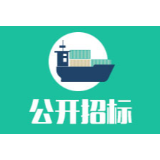 公开招标